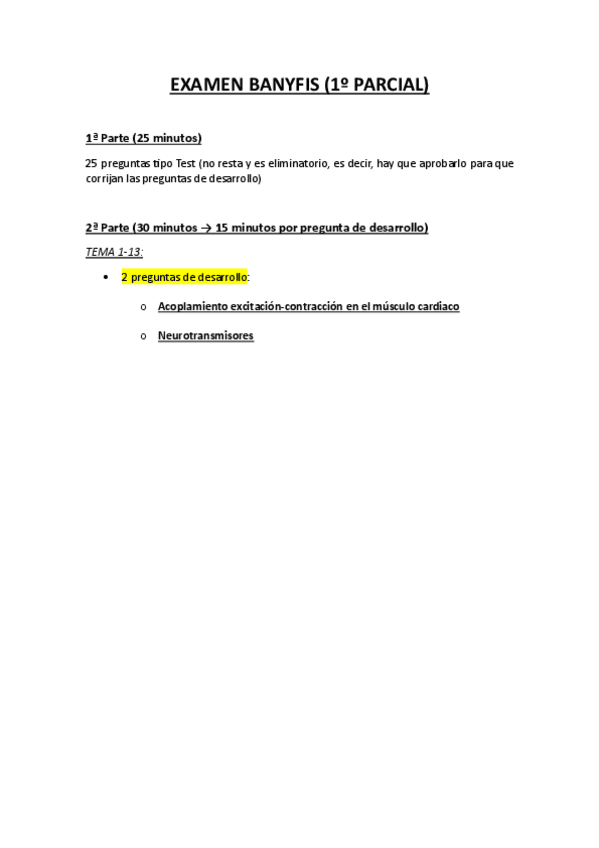 EXAMEN BANYFIS (1º PARCIAL)

1ª Parte (25 minutos)

25 preguntas tipo Test (no resta y es eliminatorio, es decir, hay que aprobarlo para que corrijan las preguntas de desarrollo)

2ª Parte (30 minutos → 15 minutos por pregunta de desarrollo)

TEMA 1-13:

• 2 preguntas de desarrollo:

o Acoplamiento excitación-contracción en el músculo cardiaco

o Neurotransmisores